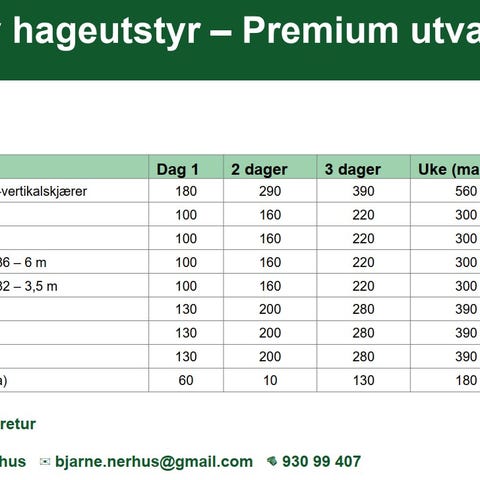 hageutstyr – Premium utva

| | Dag 1 | 2 dager | 3 dager | Uke (ma |
|---|---|---|---|---|
| -vertikalskjærer | 180 | 290 | 390 | 560 |
| | 100 | 160 | 220 | 300 |
| | 100 | 160 | 220 | 300 |
| 36 – 6 m | 100 | 160 | 220 | 300 |
| 32 – 3,5 m | 100 | 160 | 220 | 300 |
| | 130 | 200 | 280 | 390 |
| | 130 | 200 | 280 | 390 |
| | 130 | 200 | 280 | 390 |
| a) | 60 | 10 | 130 | 180 |

retur

hus bjarne.nerhus@gmail.com 930 99 407